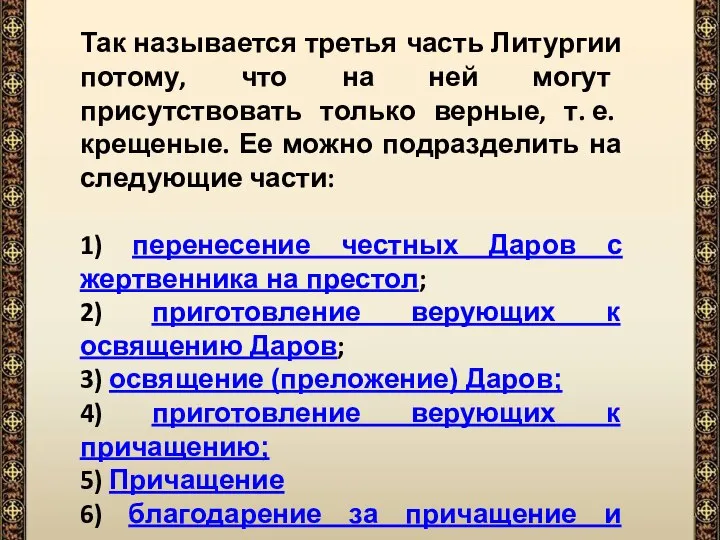 Так называется третья часть Литургии потому, что на ней могут присутствовать только верные, т. е. крещеные. Ее можно подразделить на следующие части:

1) перенесение честных Даров с жертвенника на престол;
2) приготовление верующих к освящению Даров;
3) освящение (преложение) Даров;
4) приготовление верующих к причащению;
5) Причащение
6) благодарение за причащение и